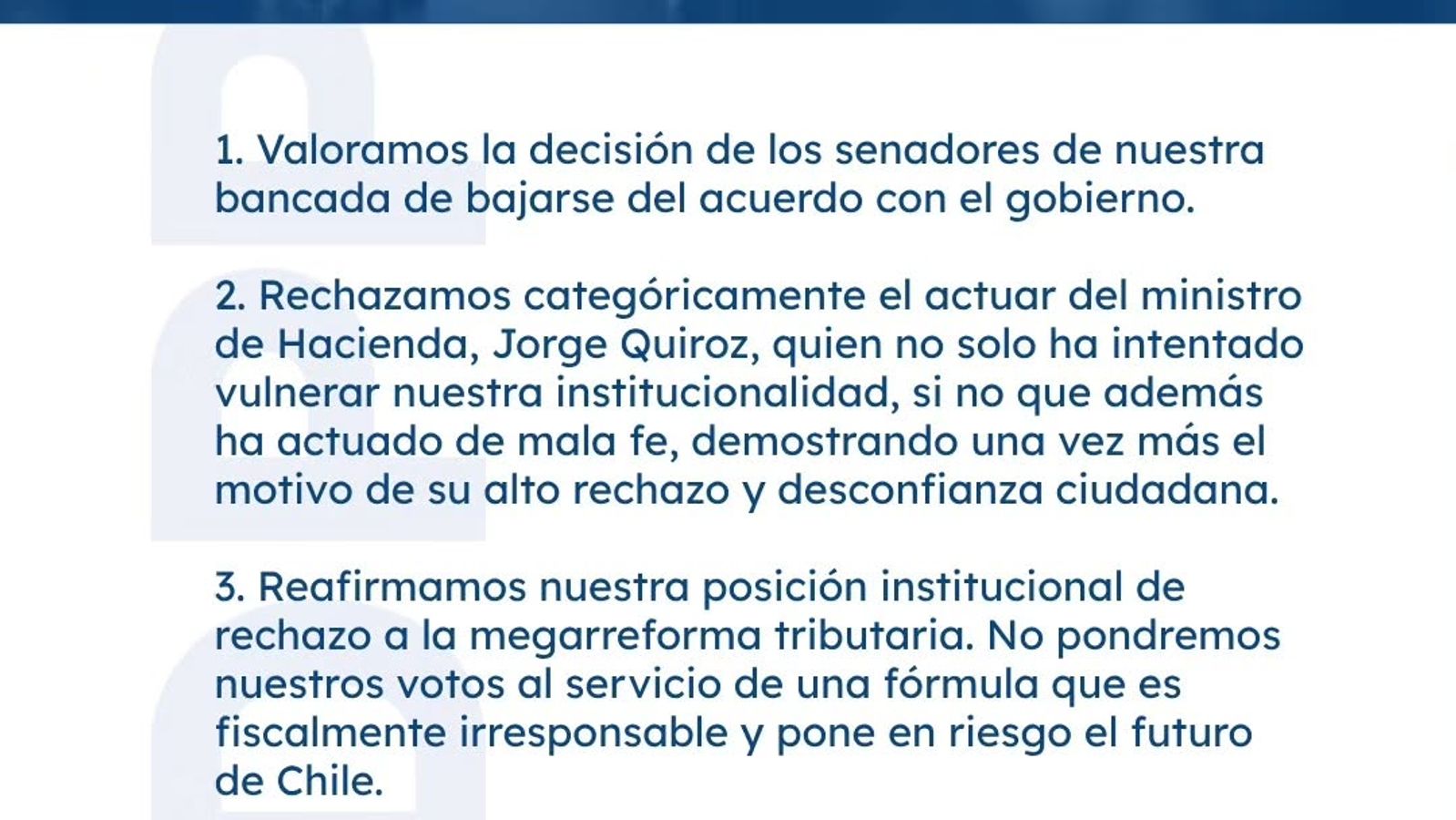 1. Valoramos la decisión de los senadores de nuestra bancada de bajarse del acuerdo con el gobierno.

2. Rechazamos categóricamente el actuar del ministro de Hacienda, Jorge Quiroz, quien no solo ha intentado vulnerar nuestra institucionalidad, si no que además ha actuado de mala fe, demostrando una vez más el motivo de su alto rechazo y desconfianza ciudadana.

3. Reafirmamos nuestra posición institucional de rechazo a la megarreforma tributaria. No pondremos nuestros votos al servicio de una fórmula que es fiscalmente irresponsable y pone en riesgo el futuro de Chile.